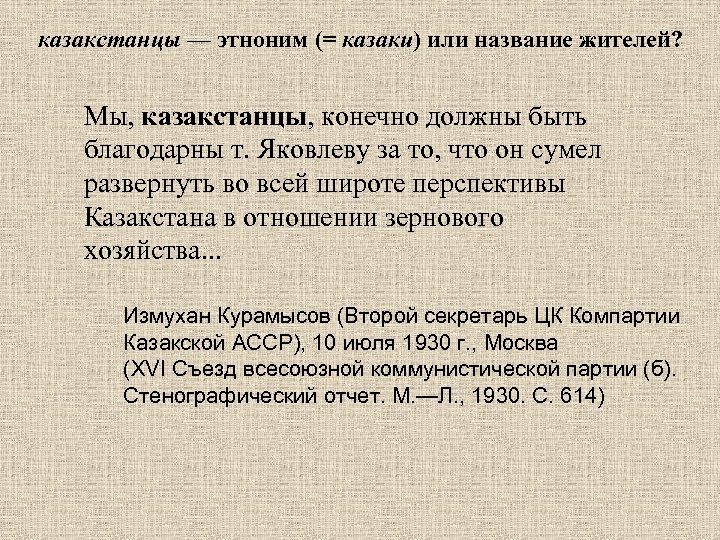 казакстанцы — этноним (= казаки) или название жителей?

Мы, казакстанцы, конечно должны быть благодарны т. Яковлеву за то, что он сумел развернуть во всей широте перспективы Казакстана в отношении зернового хозяйства...

Измухан Курамысов (Второй секретарь ЦК Компартии Казакской АССР), 10 июля 1930 г., Москва
(XVI Съезд всесоюзной коммунистической партии (б). Стенографический отчет. М.—Л., 1930. С. 614)